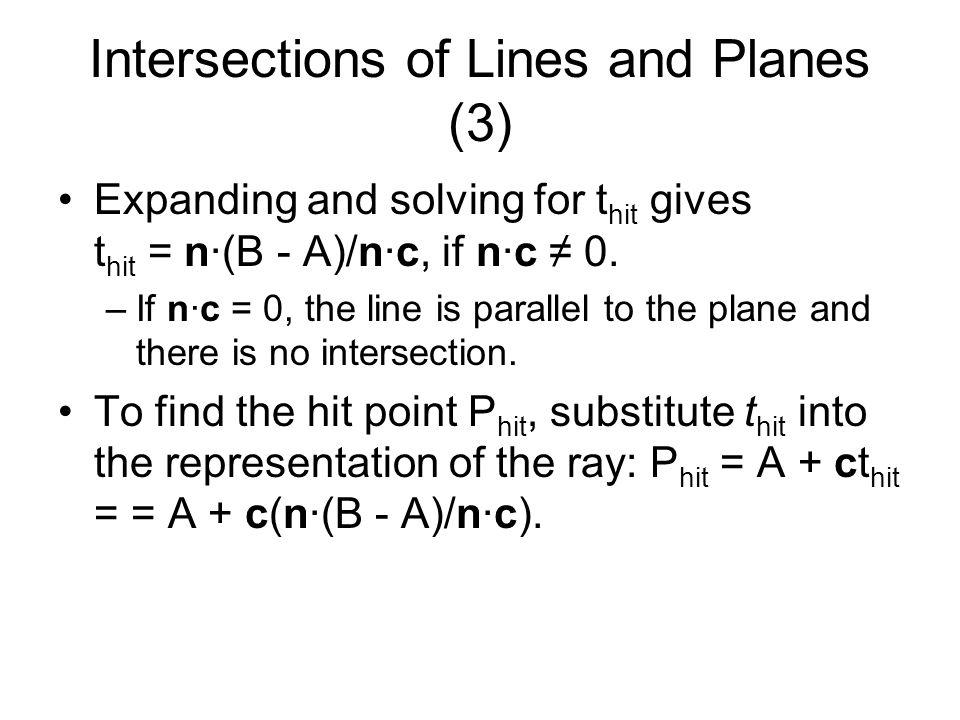 Intersections of Lines and Planes (3)

• Expanding and solving for $t_{hit}$ gives $t_{hit} = \mathbf{n}\cdot(B - A)/\mathbf{n}\cdot\mathbf{c}$, if $\mathbf{n}\cdot\mathbf{c} \neq 0$.

– If $\mathbf{n}\cdot\mathbf{c} = 0$, the line is parallel to the plane and there is no intersection.

• To find the hit point $P_{hit}$, substitute $t_{hit}$ into the representation of the ray: $P_{hit} = A + \mathbf{c}t_{hit}$ = = $A + \mathbf{c}(\mathbf{n}\cdot(B - A)/\mathbf{n}\cdot\mathbf{c})$.